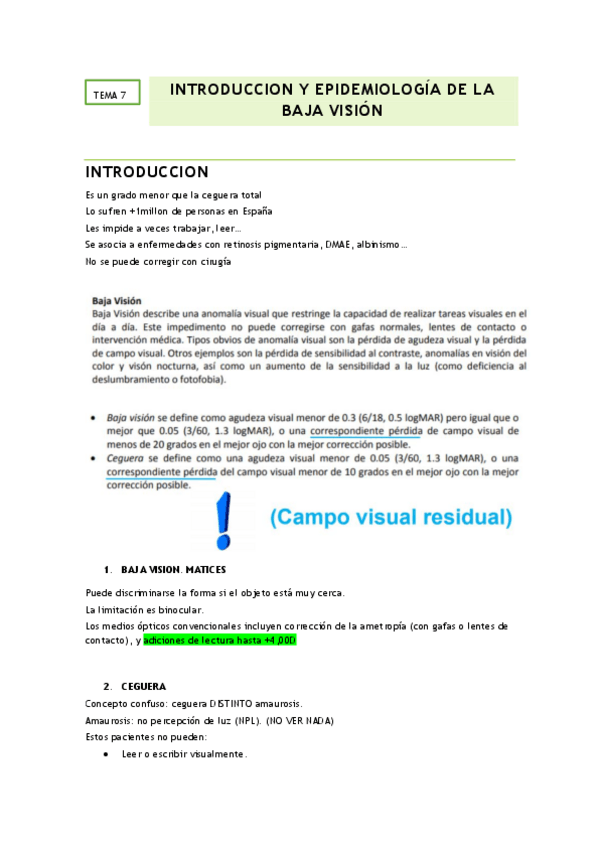 TEMA 7

INTRODUCCION Y EPIDEMIOLOGÍA DE LA BAJA VISIÓN

INTRODUCCION

Es un grado menor que la ceguera total

Lo sufren +1millon de personas en España

Les impide a veces trabajar, leer…

Se asocia a enfermedades con retinosis pigmentaria, DMAE, albinismo…

No se puede corregir con cirugía

Baja Visión

Baja Visión describe una anomalía visual que restringe la capacidad de realizar tareas visuales en el día a día. Este impedimento no puede corregirse con gafas normales, lentes de contacto o intervención médica. Tipos obvios de anomalía visual son la pérdida de agudeza visual y la pérdida de campo visual. Otros ejemplos son la pérdida de sensibilidad al contraste, anomalías en visión del color y visón nocturna, así como un aumento de la sensibilidad a la luz (como deficiencia al deslumbramiento o fotofobia).

• Baja visión se define como agudeza visual menor de 0.3 (6/18, 0.5 logMAR) pero igual que o mejor que 0.05 (3/60, 1.3 logMAR), o una correspondiente pérdida de campo visual de menos de 20 grados en el mejor ojo con la mejor corrección posible.
• Ceguera se define como una agudeza visual menor de 0.05 (3/60, 1.3 logMAR), o una correspondiente pérdida del campo visual menor de 10 grados en el mejor ojo con la mejor corrección posible.

!

(Campo visual residual)

1. BAJA VISION. MATICES

Puede discriminarse la forma si el objeto está muy cerca.

La limitación es binocular.

Los medios ópticos convencionales incluyen corrección de la ametropía (con gafas o lentes de contacto), y adiciones de lectura hasta +4,00D

2. CEGUERA

Concepto confuso: ceguera DISTINTO amaurosis.

Amaurosis: no percepción de luz (NPL). (NO VER NADA)

Estos pacientes no pueden:

• Leer o escribir visualmente.